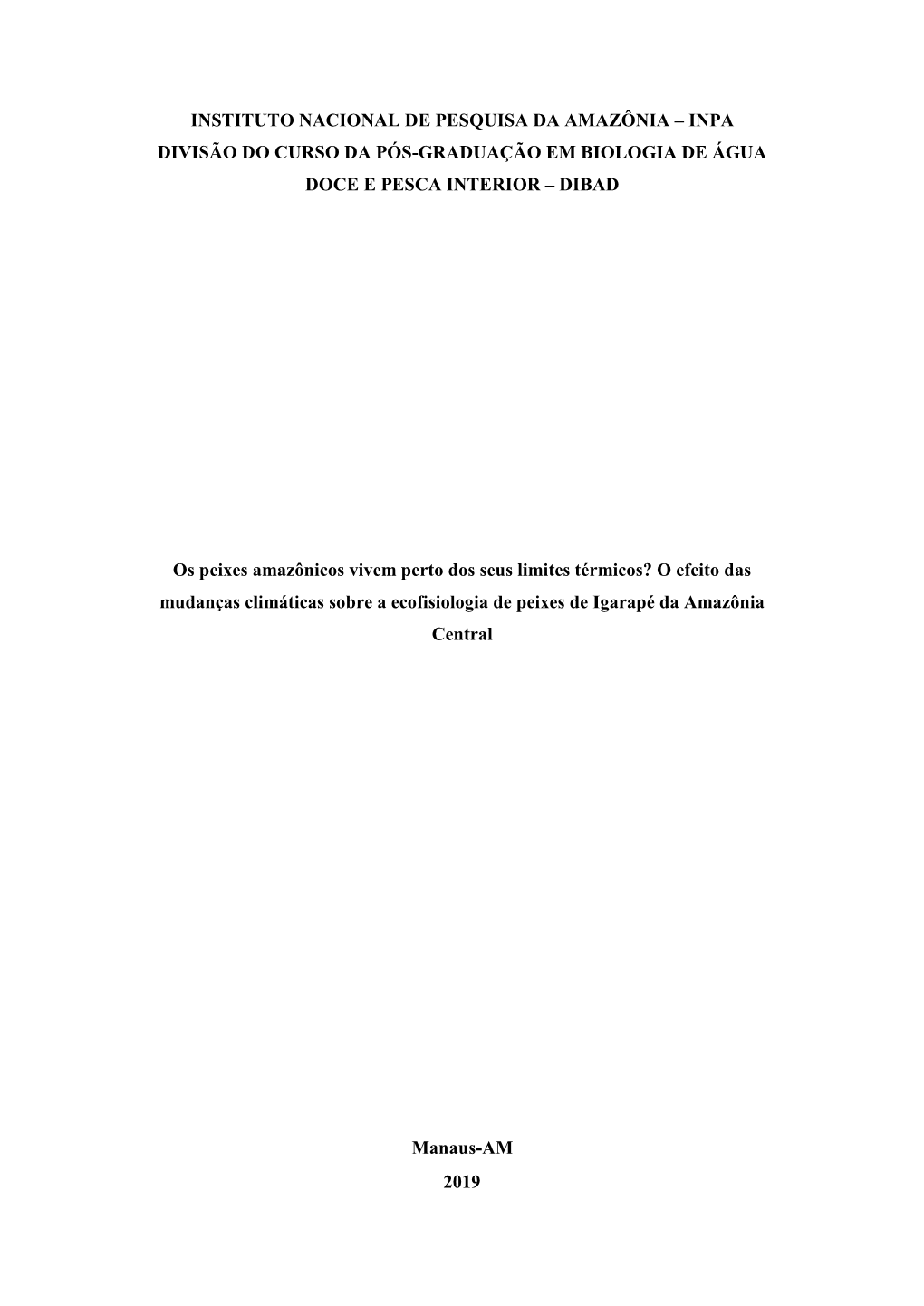 INSTITUTO NACIONAL DE PESQUISA DA AMAZÔNIA – INPA
DIVISÃO DO CURSO DA PÓS-GRADUAÇÃO EM BIOLOGIA DE ÁGUA DOCE E PESCA INTERIOR – DIBAD

Os peixes amazônicos vivem perto dos seus limites térmicos? O efeito das mudanças climáticas sobre a ecofisiologia de peixes de Igarapé da Amazônia Central

Manaus-AM
2019